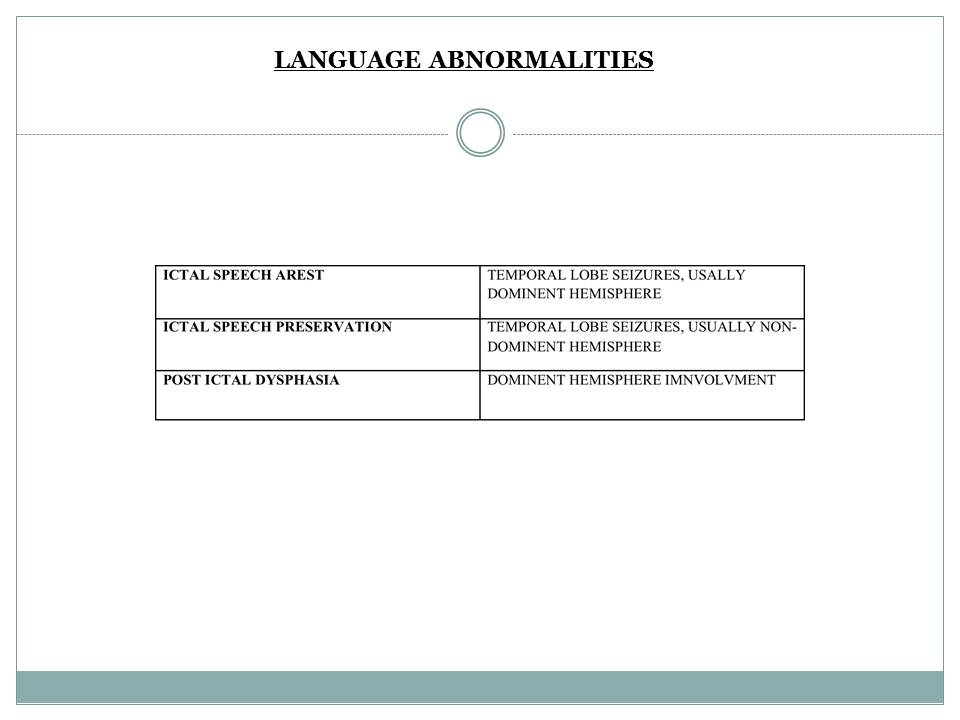 LANGUAGE ABNORMALITIES

| ICTAL SPEECH AREST | TEMPORAL LOBE SEIZURES, USALLY DOMINENT HEMISPHERE |
|---|---|
| ICTAL SPEECH PRESERVATION | TEMPORAL LOBE SEIZURES, USUALLY NON-DOMINENT HEMISPHERE |
| POST ICTAL DYSPHASIA | DOMINENT HEMISPHERE IMNVOLVMENT |